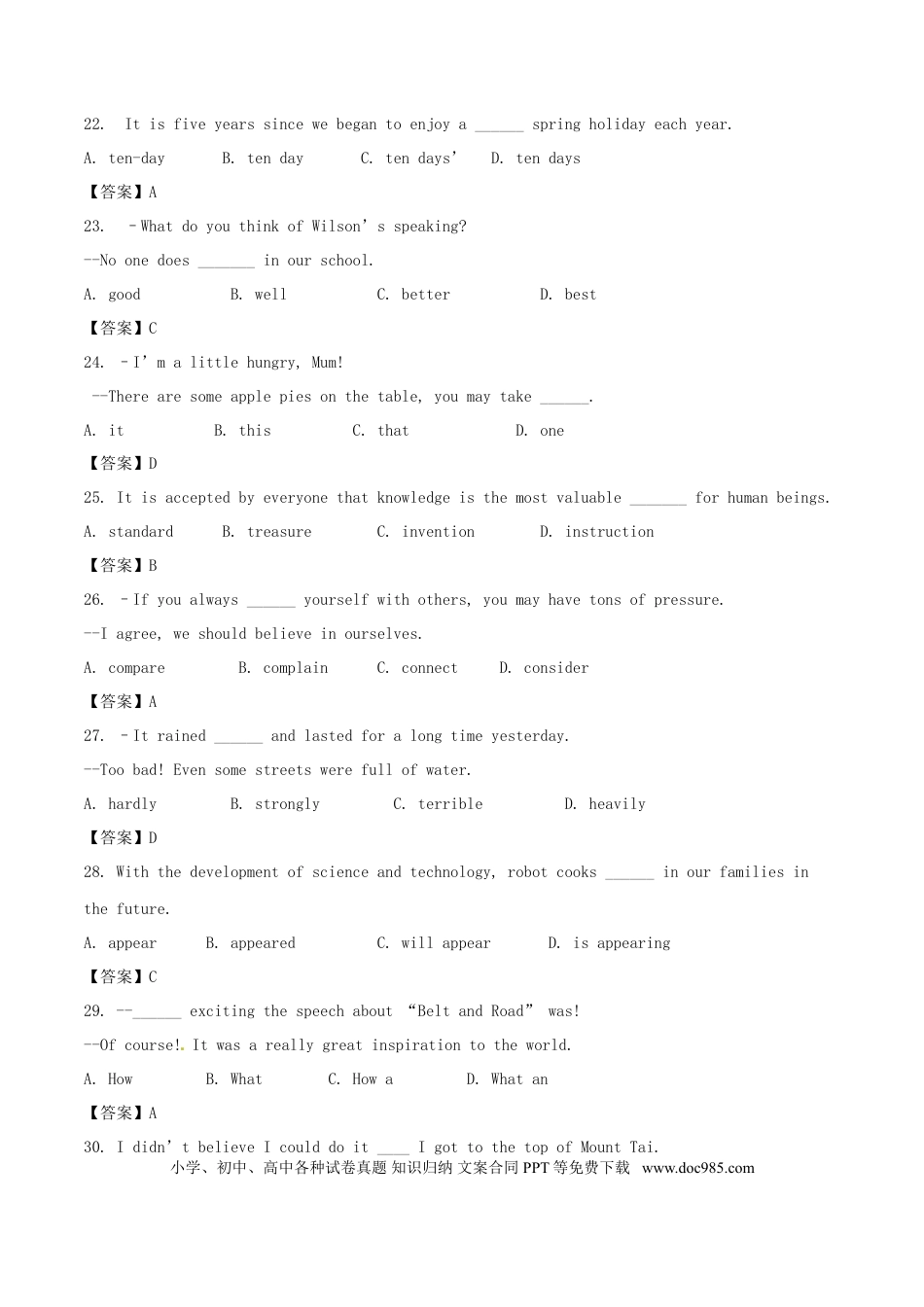 22. It is five years since we began to enjoy a ______ spring holiday each year.

A. ten-day B. ten day C. ten days' D. ten days

【答案】A

23. –What do you think of Wilson's speaking?

--No one does _______ in our school.

A. good B. well C. better D. best

【答案】C

24. –I'm a little hungry, Mum!

--There are some apple pies on the table, you may take ______.

A. it B. this C. that D. one

【答案】D

25. It is accepted by everyone that knowledge is the most valuable _______ for human beings.

A. standard B. treasure C. invention D. instruction

【答案】B

26. –If you always ______ yourself with others, you may have tons of pressure.

--I agree, we should believe in ourselves.

A. compare B. complain C. connect D. consider

【答案】A

27. –It rained ______ and lasted for a long time yesterday.

--Too bad! Even some streets were full of water.

A. hardly B. strongly C. terrible D. heavily

【答案】D

28. With the development of science and technology, robot cooks ______ in our families in the future.

A. appear B. appeared C. will appear D. is appearing

【答案】C

29. --______ exciting the speech about "Belt and Road" was!

--Of course!. It was a really great inspiration to the world.

A. How B. What C. How a D. What an

【答案】A

30. I didn't believe I could do it ____ I got to the top of Mount Tai.

小学、初中、高中各种试卷真题 知识归纳 文案合同 PPT 等免费下载 www.doc985.com